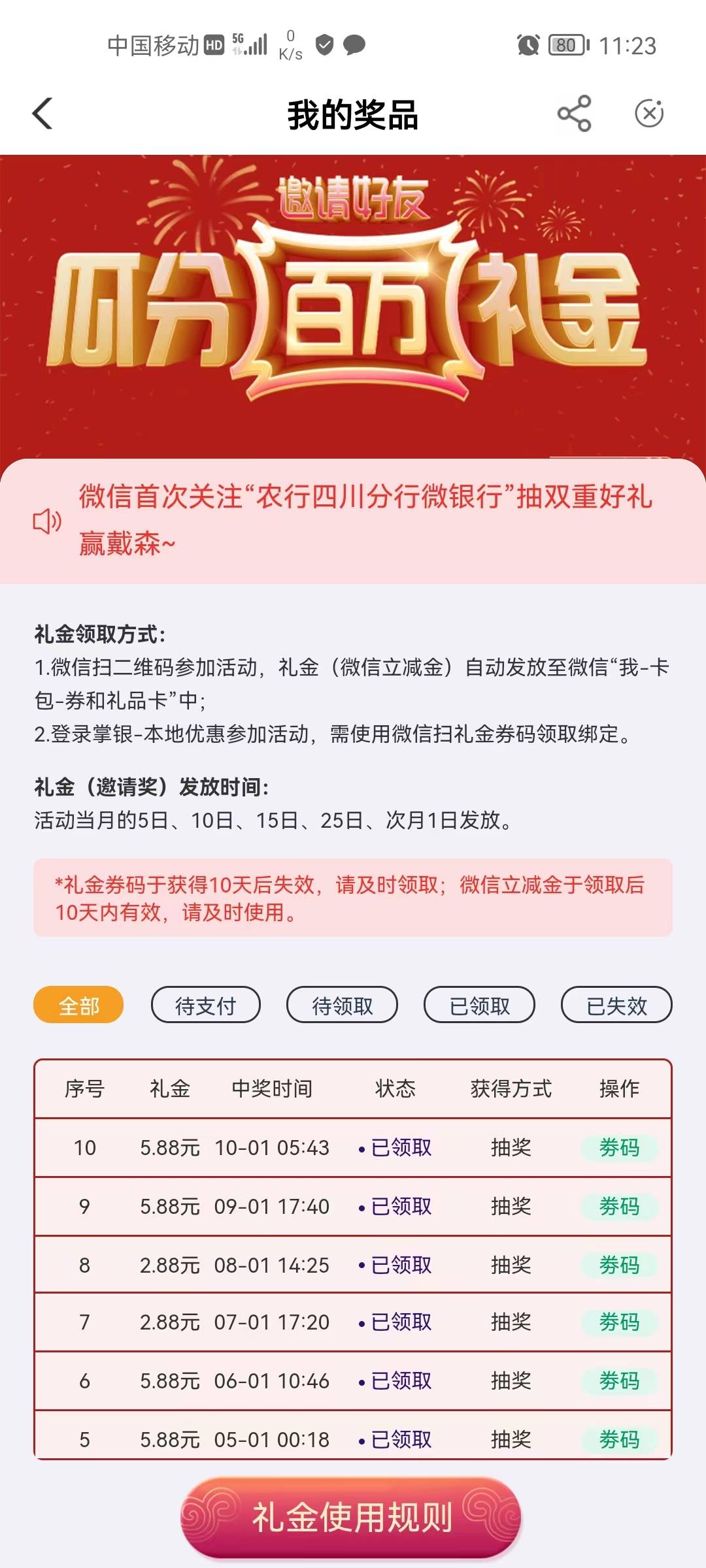 中国移动 HD 5G 0 K/s 80 11:23

我的奖品

邀请好友
瓜分百万礼金

微信首次关注“农行四川分行微银行”抽双重好礼赢戴森~

礼金领取方式:
1.微信扫二维码参加活动，礼金（微信立减金）自动发放至微信“我-卡包-券和礼品卡”中;
2.登录掌银-本地优惠参加活动，需使用微信扫礼金券码领取绑定。

礼金（邀请奖）发放时间:
活动当月的5日、10日、15日、25日、次月1日发放。

*礼金券码于获得10天后失效，请及时领取；微信立减金于领取后10天内有效，请及时使用。

全部 待支付 待领取 已领取 已失效

| 序号 | 礼金 | 中奖时间 | 状态 | 获得方式 | 操作 |
|---|---|---|---|---|---|
| 10 | 5.88元 | 10-01 05:43 | • 已领取 | 抽奖 | 券码 |
| 9 | 5.88元 | 09-01 17:40 | • 已领取 | 抽奖 | 券码 |
| 8 | 2.88元 | 08-01 14:25 | • 已领取 | 抽奖 | 券码 |
| 7 | 2.88元 | 07-01 17:20 | • 已领取 | 抽奖 | 券码 |
| 6 | 5.88元 | 06-01 10:46 | • 已领取 | 抽奖 | 券码 |
| 5 | 5.88元 | 05-01 00:18 | • 已领取 | 抽奖 | 券码 |

礼金使用规则